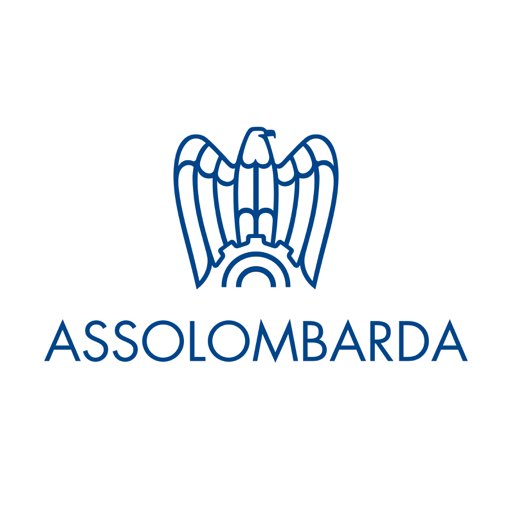 ASSOLOMBARDA